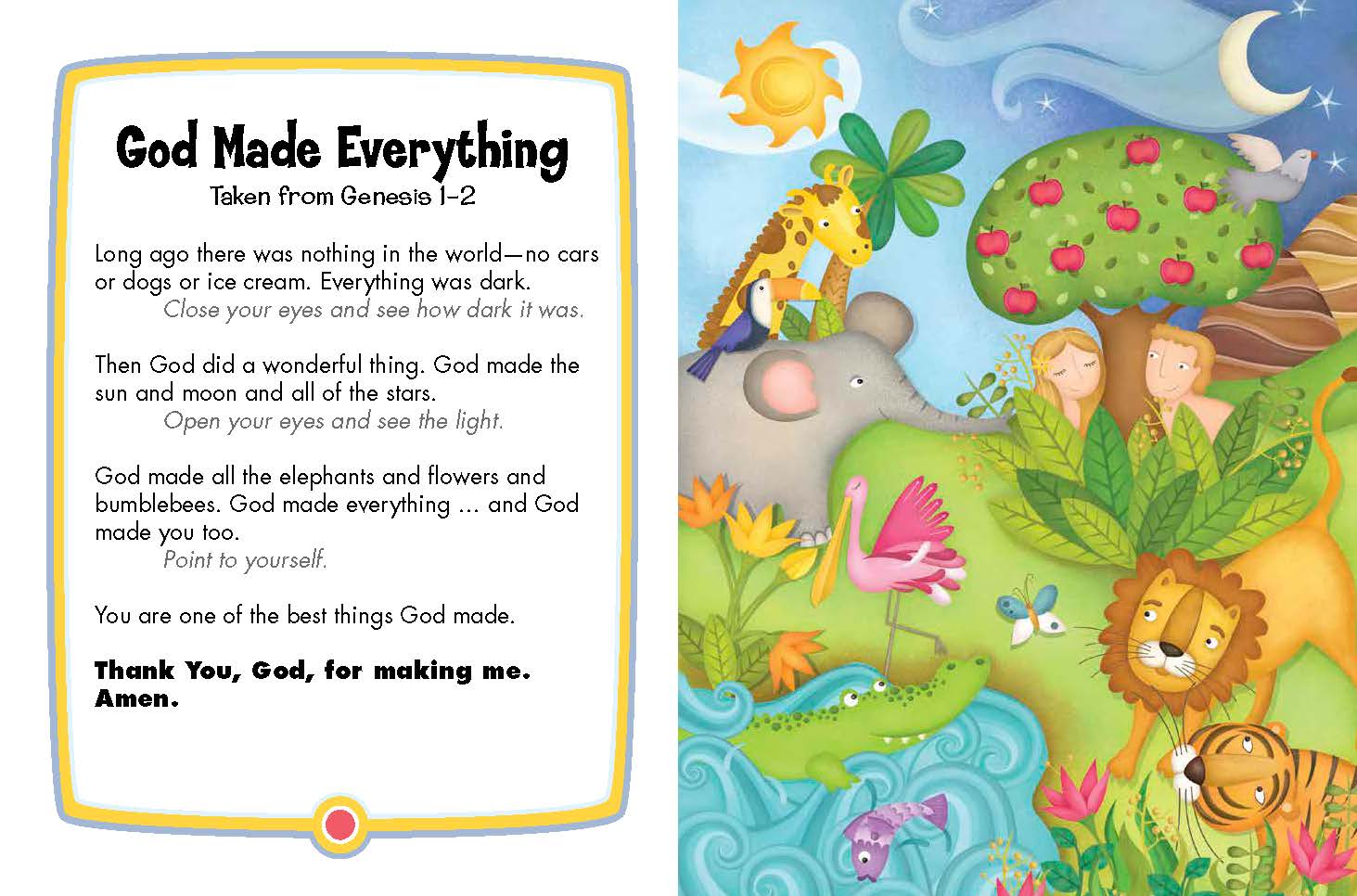 God Made Everything
Taken from Genesis 1–2

Long ago there was nothing in the world—no cars or dogs or ice cream. Everything was dark.
Close your eyes and see how dark it was.

Then God did a wonderful thing. God made the sun and moon and all of the stars.
Open your eyes and see the light.

God made all the elephants and flowers and bumblebees. God made everything ... and God made you too.
Point to yourself.

You are one of the best things God made.

Thank You, God, for making me. Amen.